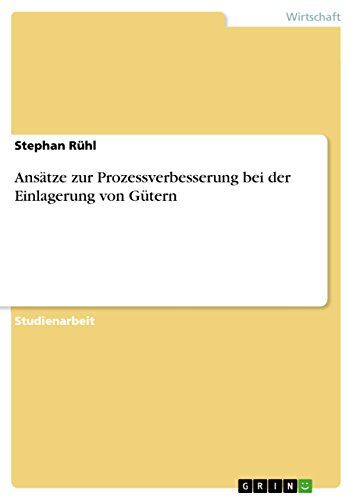 Wirtschaft

Stephan Rühl

Ansätze zur Prozessverbesserung bei der Einlagerung von Gütern

Studienarbeit

GRIN